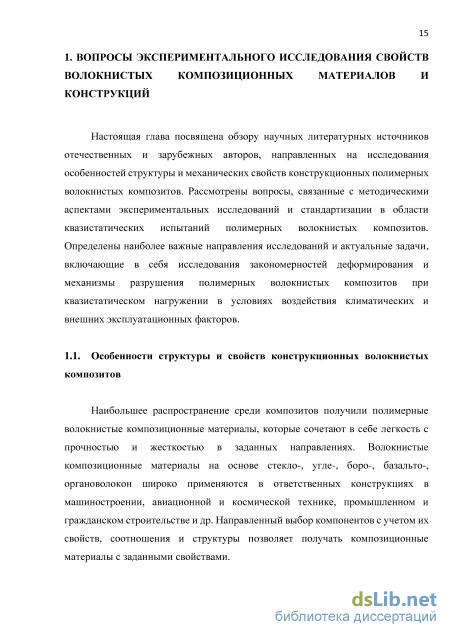 15

1. ВОПРОСЫ ЭКСПЕРИМЕНТАЛЬНОГО ИССЛЕДОВАНИЯ СВОЙСТВ ВОЛОКНИСТЫХ КОМПОЗИЦИОННЫХ МАТЕРИАЛОВ И КОНСТРУКЦИЙ

Настоящая глава посвящена обзору научных литературных источников отечественных и зарубежных авторов, направленных на исследования особенностей структуры и механических свойств конструкционных полимерных волокнистых композитов. Рассмотрены вопросы, связанные с методическими аспектами экспериментальных исследований и стандартизации в области квазистатических испытаний полимерных волокнистых композитов. Определены наиболее важные направления исследований и актуальные задачи, включающие в себя исследования закономерностей деформирования и механизмы разрушения полимерных волокнистых композитов при квазистатическом нагружении в условиях воздействия климатических и внешних эксплуатационных факторов.

1.1. Особенности структуры и свойств конструкционных волокнистых композитов

Наибольшее распространение среди композитов получили полимерные волокнистые композиционные материалы, которые сочетают в себе легкость с прочностью и жесткостью в заданных направлениях. Волокнистые композиционные материалы на основе стекло-, угле-, боро-, базальто-, органоволокон широко применяются в ответственных конструкциях в машиностроении, авиационной и космической технике, промышленном и гражданском строительстве и др. Направленный выбор компонентов с учетом их свойств, соотношения и структуры позволяет получать композиционные материалы с заданными свойствами.

dsLib.net
библиотека диссертаций